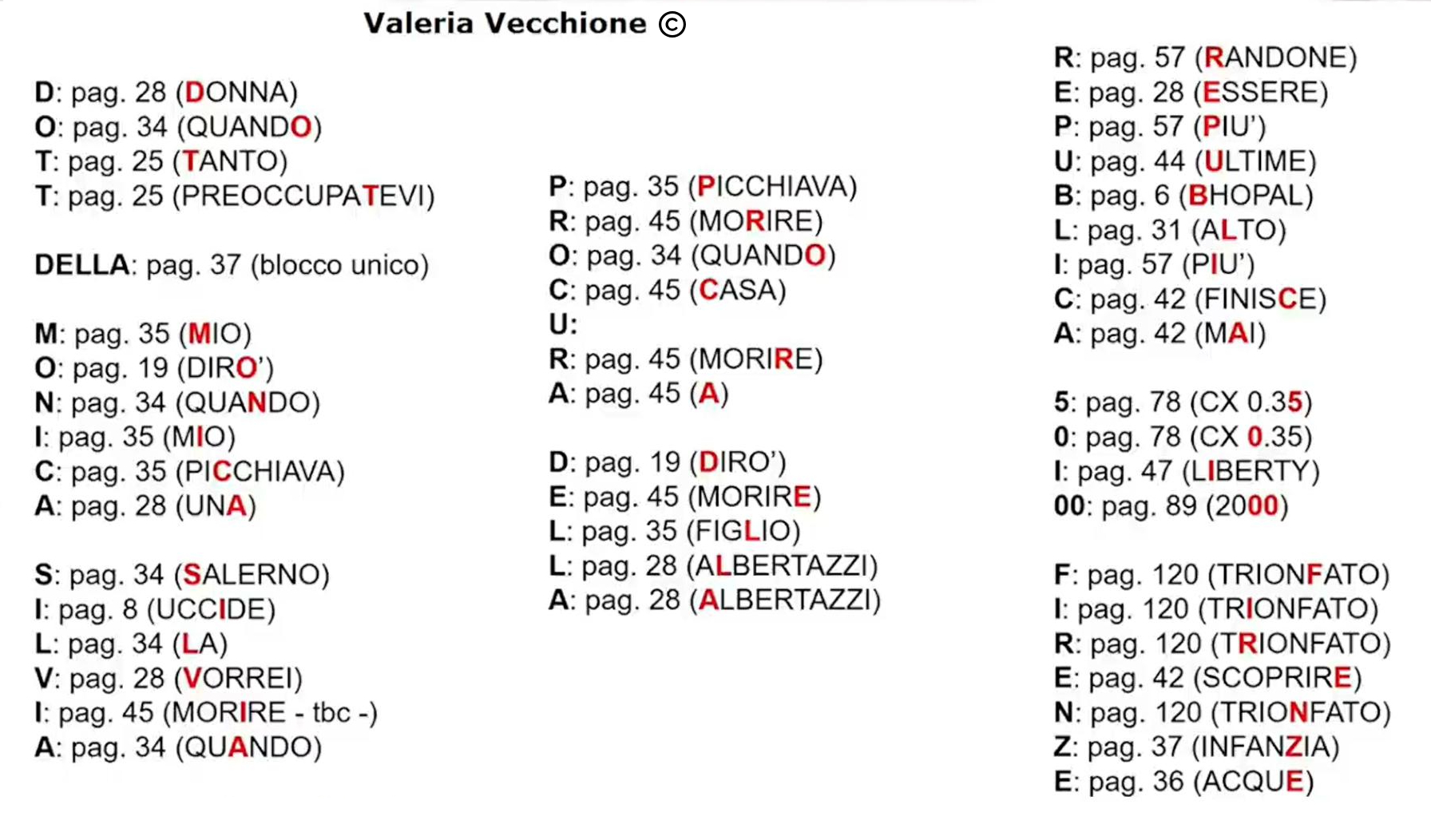 Valeria Vecchione ©

D: pag. 28 (DONNA)
O: pag. 34 (QUANDO)
T: pag. 25 (TANTO)
T: pag. 25 (PREOCCUPATEVI)

DELLA: pag. 37 (blocco unico)

M: pag. 35 (MIO)
O: pag. 19 (DIRO')
N: pag. 34 (QUANDO)
I: pag. 35 (MIO)
C: pag. 35 (PICCHIAVA)
A: pag. 28 (UNA)

S: pag. 34 (SALERNO)
I: pag. 8 (UCCIDE)
L: pag. 34 (LA)
V: pag. 28 (VORREI)
I: pag. 45 (MORIRE - tbc -)
A: pag. 34 (QUANDO)

P: pag. 35 (PICCHIAVA)
R: pag. 45 (MORIRE)
O: pag. 34 (QUANDO)
C: pag. 45 (CASA)
U:
R: pag. 45 (MORIRE)
A: pag. 45 (A)

D: pag. 19 (DIRO')
E: pag. 45 (MORIRE)
L: pag. 35 (FIGLIO)
L: pag. 28 (ALBERTAZZI)
A: pag. 28 (ALBERTAZZI)

R: pag. 57 (RANDONE)
E: pag. 28 (ESSERE)
P: pag. 57 (PIU')
U: pag. 44 (ULTIME)
B: pag. 6 (BHOPAL)
L: pag. 31 (ALTO)
I: pag. 57 (PIU')
C: pag. 42 (FINISCE)
A: pag. 42 (MAI)

5: pag. 78 (CX 0.35)
0: pag. 78 (CX 0.35)
I: pag. 47 (LIBERTY)
00: pag. 89 (2000)

F: pag. 120 (TRIONFATO)
I: pag. 120 (TRIONFATO)
R: pag. 120 (TRIONFATO)
E: pag. 42 (SCOPRIRE)
N: pag. 120 (TRIONFATO)
Z: pag. 37 (INFANZIA)
E: pag. 36 (ACQUE)